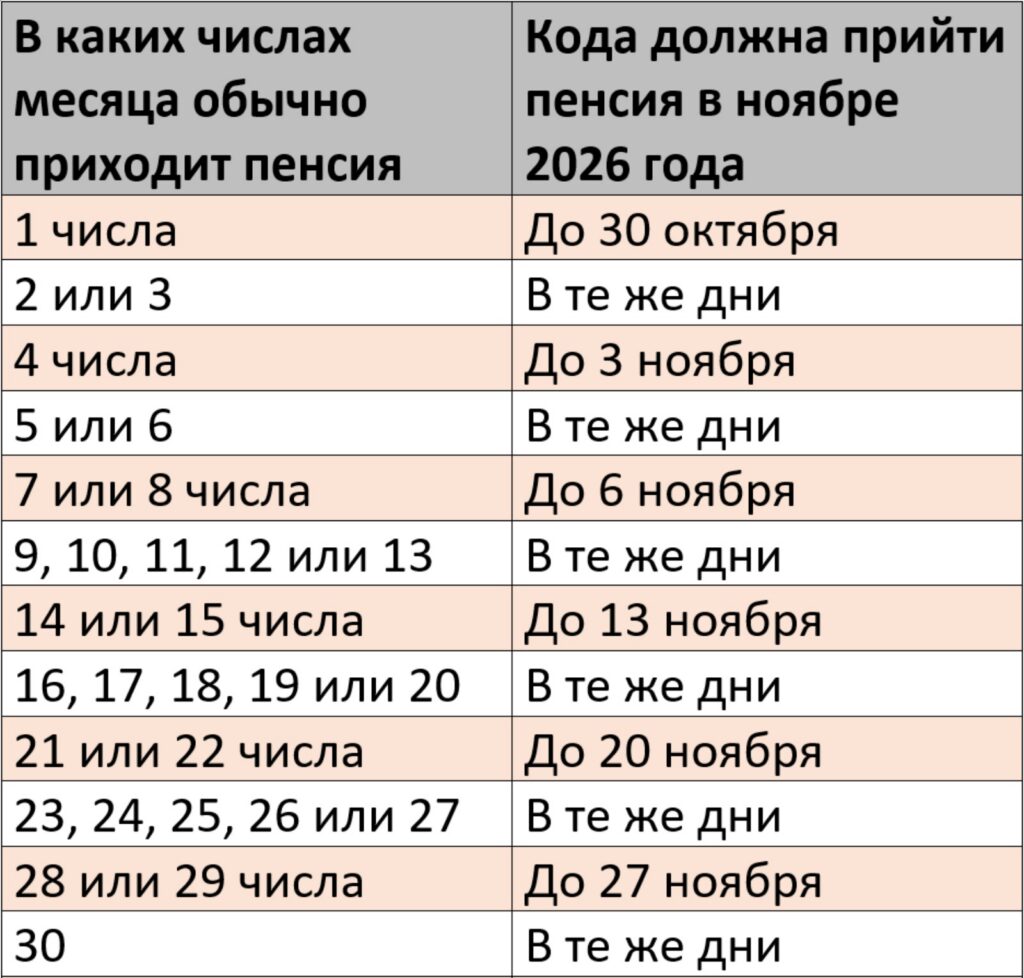 | В каких числах месяца обычно приходит пенсия | Кода должна прийти пенсия в ноябре 2026 года |
|---|---|
| 1 числа | До 30 октября |
| 2 или 3 | В те же дни |
| 4 числа | До 3 ноября |
| 5 или 6 | В те же дни |
| 7 или 8 числа | До 6 ноября |
| 9, 10, 11, 12 или 13 | В те же дни |
| 14 или 15 числа | До 13 ноября |
| 16, 17, 18, 19 или 20 | В те же дни |
| 21 или 22 числа | До 20 ноября |
| 23, 24, 25, 26 или 27 | В те же дни |
| 28 или 29 числа | До 27 ноября |
| 30 | В те же дни |